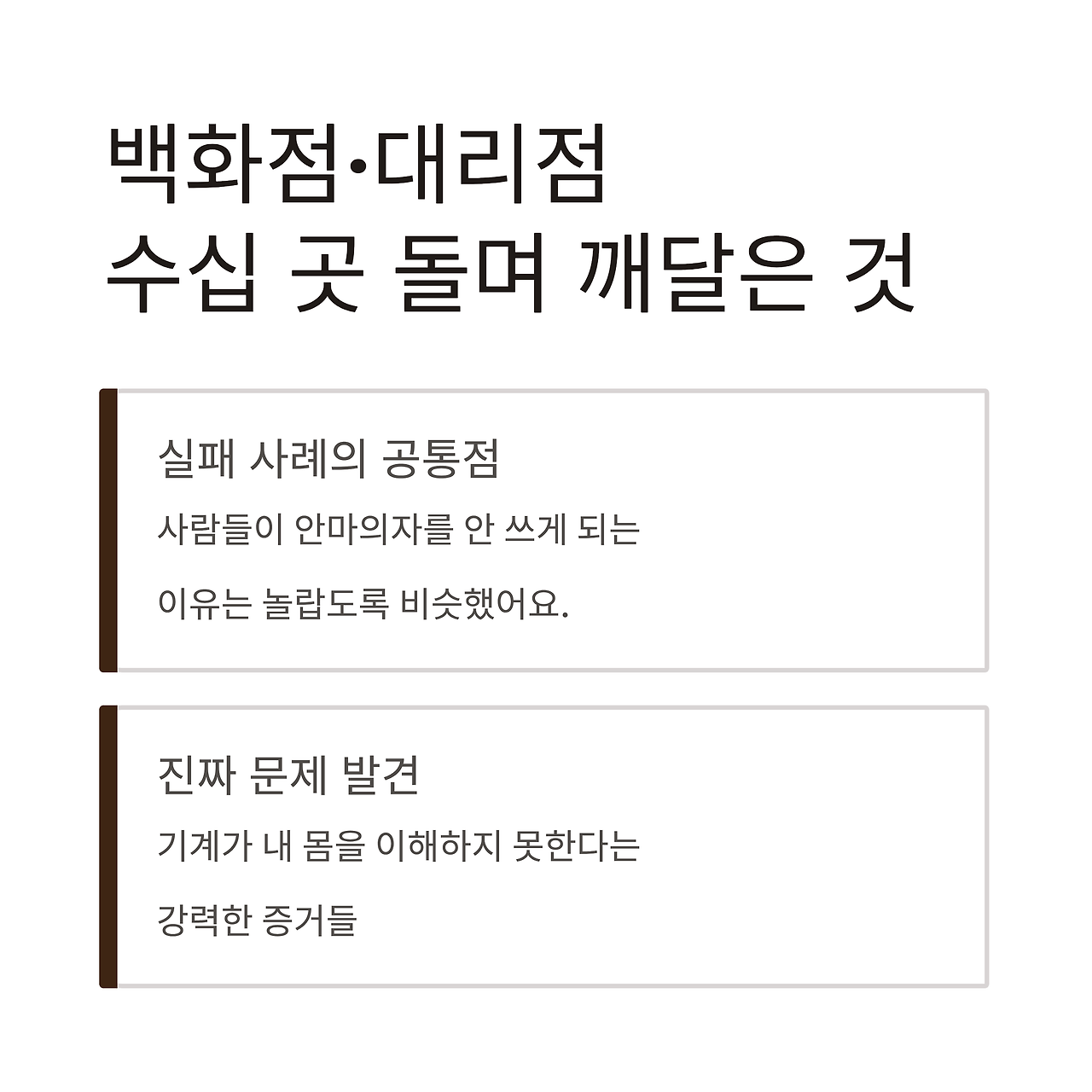 백화점·대리점
수십 곳 돌며 깨달은 것

실패 사례의 공통점

사람들이 안마의자를 안 쓰게 되는 이유는 놀랍도록 비슷했어요.

진짜 문제 발견

기계가 내 몸을 이해하지 못한다는 강력한 증거들